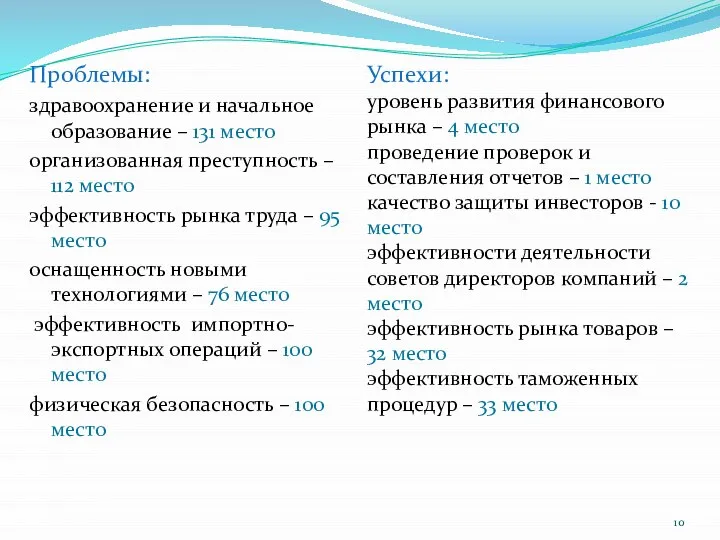 Проблемы:

здравоохранение и начальное образование – 131 место

организованная преступность – 112 место

эффективность рынка труда – 95 место

оснащенность новыми технологиями – 76 место

эффективность импортно-экспортных операций – 100 место

физическая безопасность – 100 место

Успехи:

уровень развития финансового рынка – 4 место

проведение проверок и составления отчетов – 1 место

качество защиты инвесторов - 10 место

эффективности деятельности советов директоров компаний – 2 место

эффективность рынка товаров – 32 место

эффективность таможенных процедур – 33 место

10